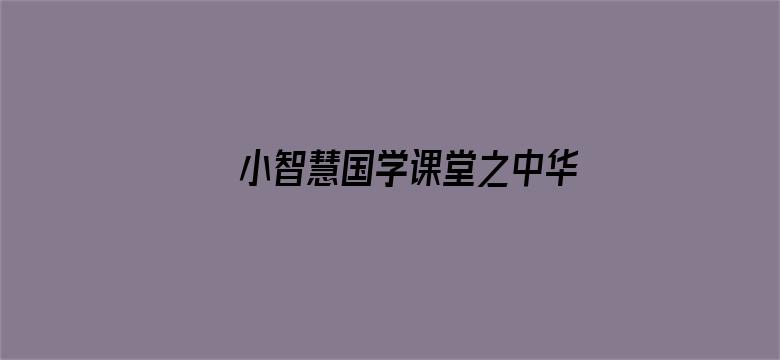 小智慧国学课堂之中华